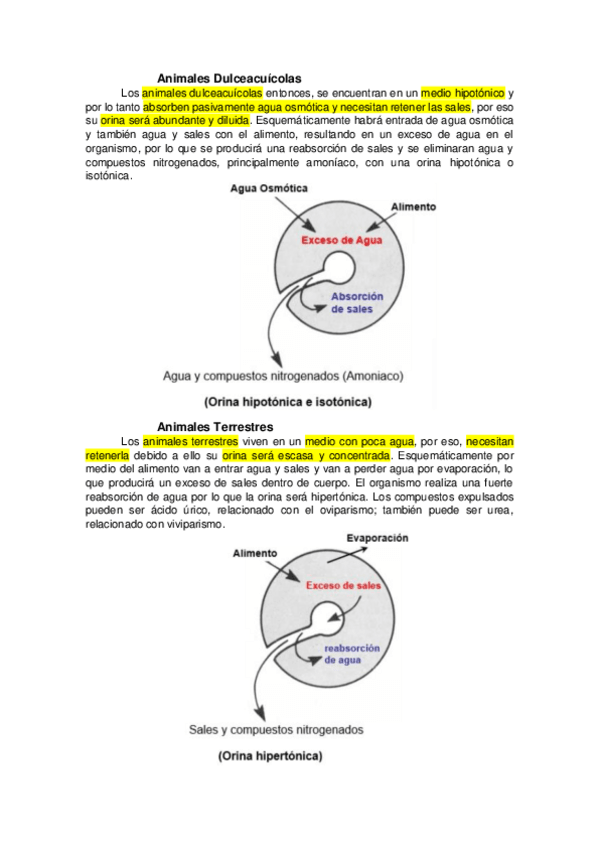 Animales Dulceacuícolas

Los animales dulceacuícolas entonces, se encuentran en un medio hipotónico y por lo tanto absorben pasivamente agua osmótica y necesitan retener las sales, por eso su orina será abundante y diluida. Esquemáticamente habrá entrada de agua osmótica y también agua y sales con el alimento, resultando en un exceso de agua en el organismo, por lo que se producirá una reabsorción de sales y se eliminaran agua y compuestos nitrogenados, principalmente amoníaco, con una orina hipotónica o isotónica.

Agua Osmótica

Alimento

Exceso de Agua

Absorción de sales

Agua y compuestos nitrogenados (Amoniaco)

(Orina hipotónica e isotónica)

Animales Terrestres

Los animales terrestres viven en un medio con poca agua, por eso, necesitan retenerla debido a ello su orina será escasa y concentrada. Esquemáticamente por medio del alimento van a entrar agua y sales y van a perder agua por evaporación, lo que producirá un exceso de sales dentro de cuerpo. El organismo realiza una fuerte reabsorción de agua por lo que la orina será hipertónica. Los compuestos expulsados pueden ser ácido úrico, relacionado con el oviparismo; también puede ser urea, relacionado con viviparismo.

Evaporación

Alimento

Exceso de sales

reabsorción de agua

Sales y compuestos nitrogenados

(Orina hipertónica)